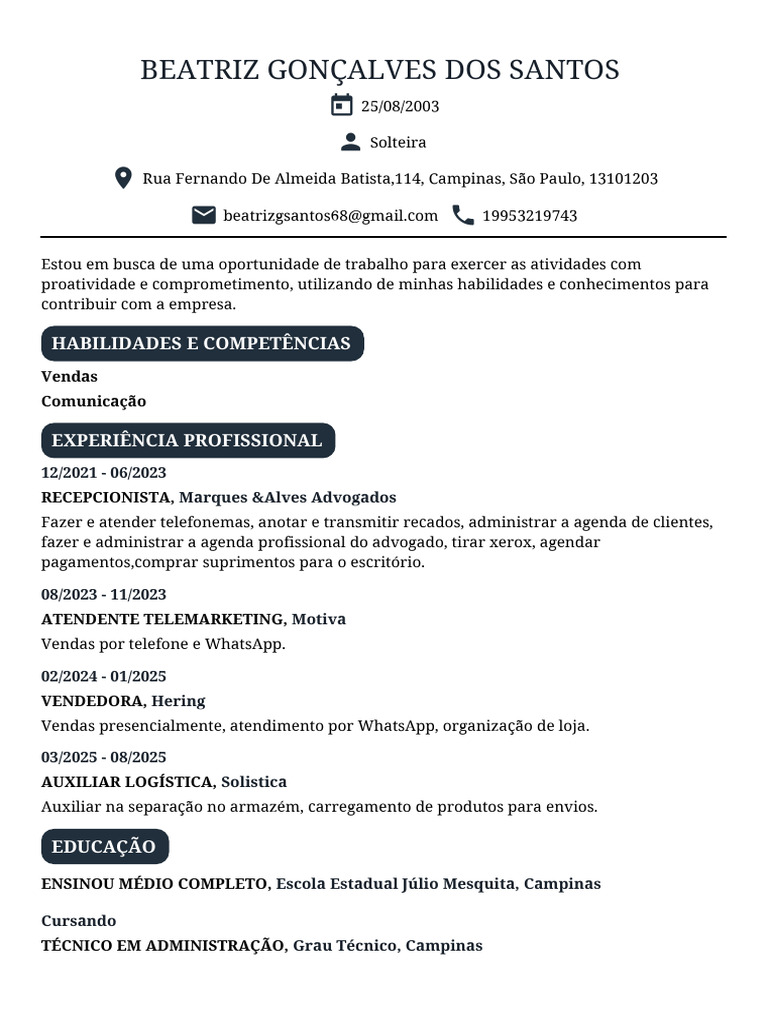 BEATRIZ GONÇALVES DOS SANTOS

25/08/2003

Solteira

Rua Fernando De Almeida Batista,114, Campinas, São Paulo, 13101203

beatrizgsantos68@gmail.com 19953219743

Estou em busca de uma oportunidade de trabalho para exercer as atividades com proatividade e comprometimento, utilizando de minhas habilidades e conhecimentos para contribuir com a empresa.

HABILIDADES E COMPETÊNCIAS

Vendas

Comunicação

EXPERIÊNCIA PROFISSIONAL

12/2021 - 06/2023

RECEPCIONISTA, Marques &Alves Advogados

Fazer e atender telefonemas, anotar e transmitir recados, administrar a agenda de clientes, fazer e administrar a agenda profissional do advogado, tirar xerox, agendar pagamentos,comprar suprimentos para o escritório.

08/2023 - 11/2023

ATENDENTE TELEMARKETING, Motiva

Vendas por telefone e WhatsApp.

02/2024 - 01/2025

VENDEDORA, Hering

Vendas presencialmente, atendimento por WhatsApp, organização de loja.

03/2025 - 08/2025

AUXILIAR LOGÍSTICA, Solistica

Auxiliar na separação no armazém, carregamento de produtos para envios.

EDUCAÇÃO

ENSINOU MÉDIO COMPLETO, Escola Estadual Júlio Mesquita, Campinas

Cursando

TÉCNICO EM ADMINISTRAÇÃO, Grau Técnico, Campinas